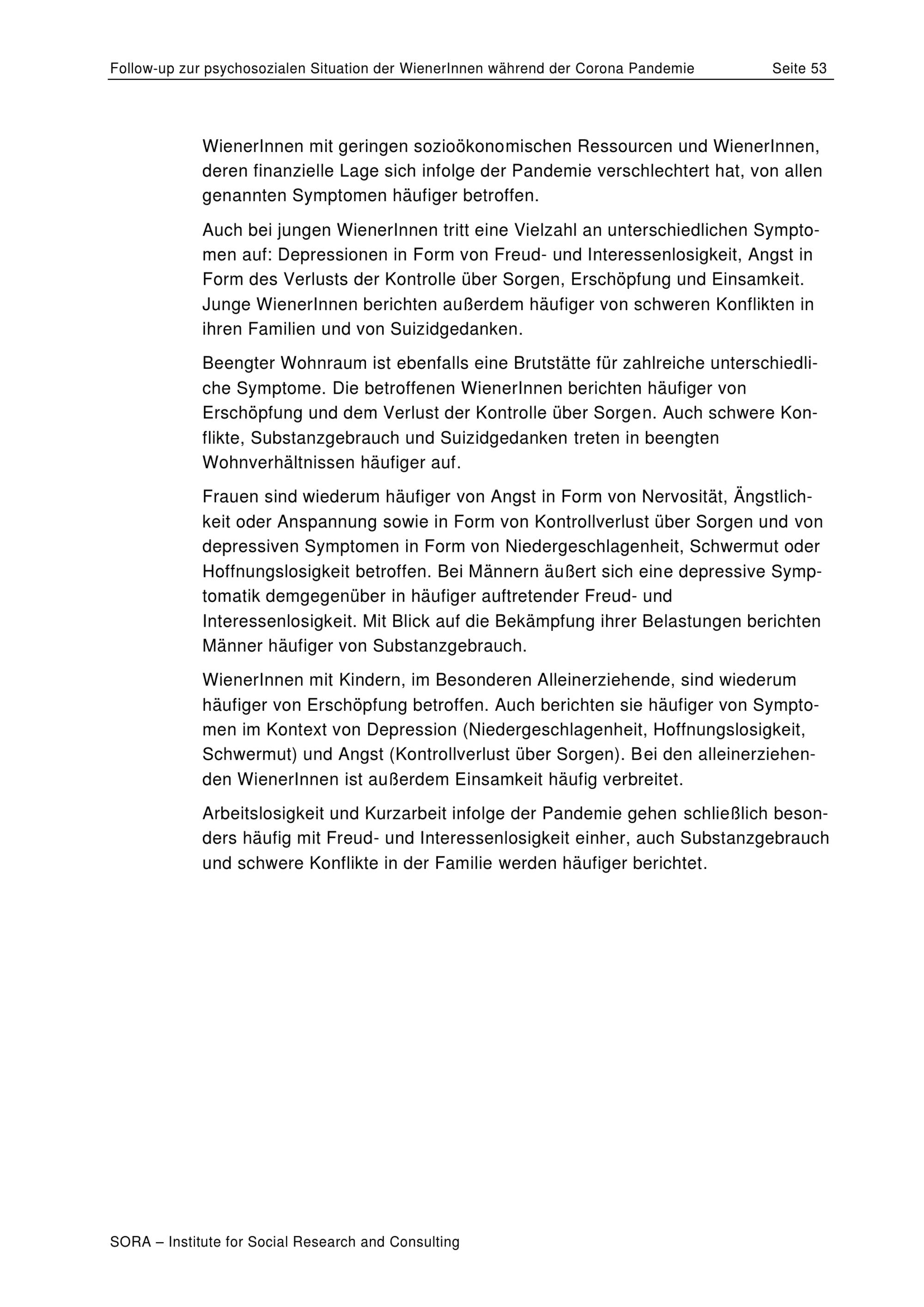 Follow-up zur psychosozialen Situation der WienerInnen während der Corona Pandemie Seite 53

WienerInnen mit geringen sozioökonomischen Ressourcen und WienerInnen, deren finanzielle Lage sich infolge der Pandemie verschlechtert hat, von allen genannten Symptomen häufiger betroffen.

Auch bei jungen WienerInnen tritt eine Vielzahl an unterschiedlichen Symptomen auf: Depressionen in Form von Freud- und Interessenlosigkeit, Angst in Form des Verlusts der Kontrolle über Sorgen, Erschöpfung und Einsamkeit. Junge WienerInnen berichten außerdem häufiger von schweren Konflikten in ihren Familien und von Suizidgedanken.

Beengter Wohnraum ist ebenfalls eine Brutstätte für zahlreiche unterschiedliche Symptome. Die betroffenen WienerInnen berichten häufiger von Erschöpfung und dem Verlust der Kontrolle über Sorgen. Auch schwere Konflikte, Substanzgebrauch und Suizidgedanken treten in beengten Wohnverhältnissen häufiger auf.

Frauen sind wiederum häufiger von Angst in Form von Nervosität, Ängstlichkeit oder Anspannung sowie in Form von Kontrollverlust über Sorgen und von depressiven Symptomen in Form von Niedergeschlagenheit, Schwermut oder Hoffnungslosigkeit betroffen. Bei Männern äußert sich eine depressive Symptomatik demgegenüber in häufiger auftretender Freud- und Interessenlosigkeit. Mit Blick auf die Bekämpfung ihrer Belastungen berichten Männer häufiger von Substanzgebrauch.

WienerInnen mit Kindern, im Besonderen Alleinerziehende, sind wiederum häufiger von Erschöpfung betroffen. Auch berichten sie häufiger von Symptomen im Kontext von Depression (Niedergeschlagenheit, Hoffnungslosigkeit, Schwermut) und Angst (Kontrollverlust über Sorgen). Bei den alleinerziehenden WienerInnen ist außerdem Einsamkeit häufig verbreitet.

Arbeitslosigkeit und Kurzarbeit infolge der Pandemie gehen schließlich besonders häufig mit Freud- und Interessenlosigkeit einher, auch Substanzgebrauch und schwere Konflikte in der Familie werden häufiger berichtet.

SORA – Institute for Social Research and Consulting